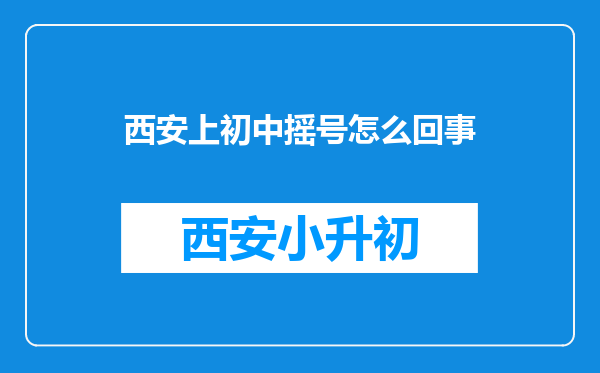 西安上初中摇号怎么回事

西安小升初